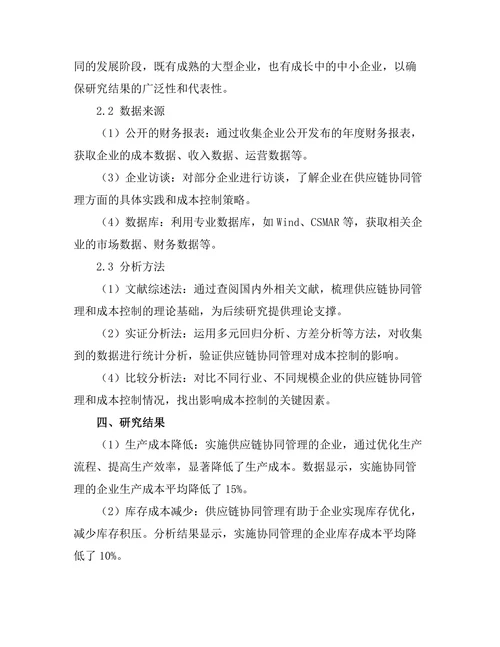 同的发展阶段，既有成熟的大型企业，也有成长中的中小企业，以确保研究结果的广泛性和代表性。

2.2 数据来源

（1）公开的财务报表：通过收集企业公开发布的年度财务报表，获取企业的成本数据、收入数据、运营数据等。

（3）企业访谈：对部分企业进行访谈，了解企业在供应链协同管理方面的具体实践和成本控制策略。

（4）数据库：利用专业数据库，如 Wind、CSMAR 等，获取相关企业的市场数据、财务数据等。

2.3 分析方法

（1）文献综述法：通过查阅国内外相关文献，梳理供应链协同管理和成本控制的理论基础，为后续研究提供理论支撑。

（2）实证分析法：运用多元回归分析、方差分析等方法，对收集到的数据进行统计分析，验证供应链协同管理对成本控制的影响。

（4）比较分析法：对比不同行业、不同规模企业的供应链协同管理和成本控制情况，找出影响成本控制的关键因素。

四、研究结果

（1）生产成本降低：实施供应链协同管理的企业，通过优化生产流程、提高生产效率，显著降低了生产成本。数据显示，实施协同管理的企业生产成本平均降低了 15%。

（2）库存成本减少：供应链协同管理有助于企业实现库存优化，减少库存积压。分析结果显示，实施协同管理的企业库存成本平均降低了 10%。